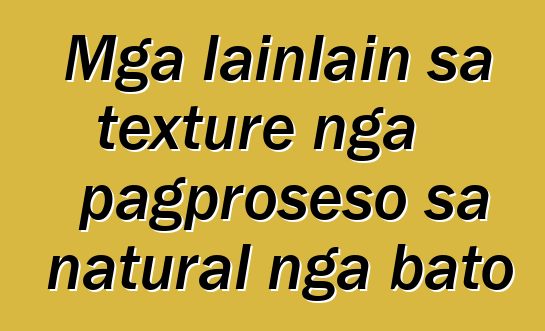 Mga lainlain sa texture nga pagproseso sa natural nga bato